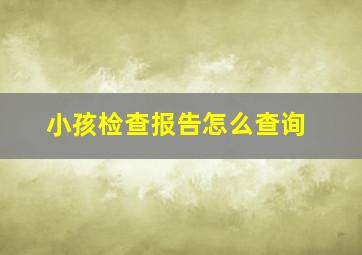 小孩检查报告怎么查询